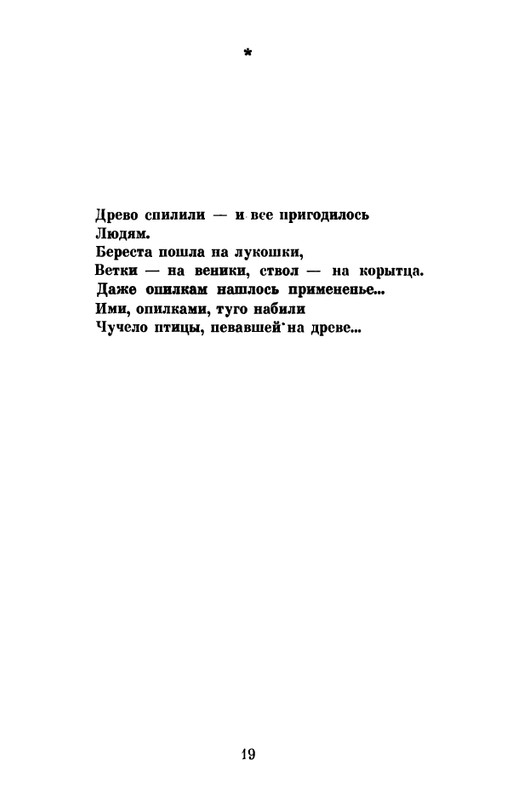 *

Древо спилили — и все пригодилось
Людям.
Береста пошла на лукошки,
Ветки — на веники, ствол — на корытца.
Даже опилкам нашлось примененье...
Ими, опилками, туго набили
Чучело птицы, певавшей на древе...

19